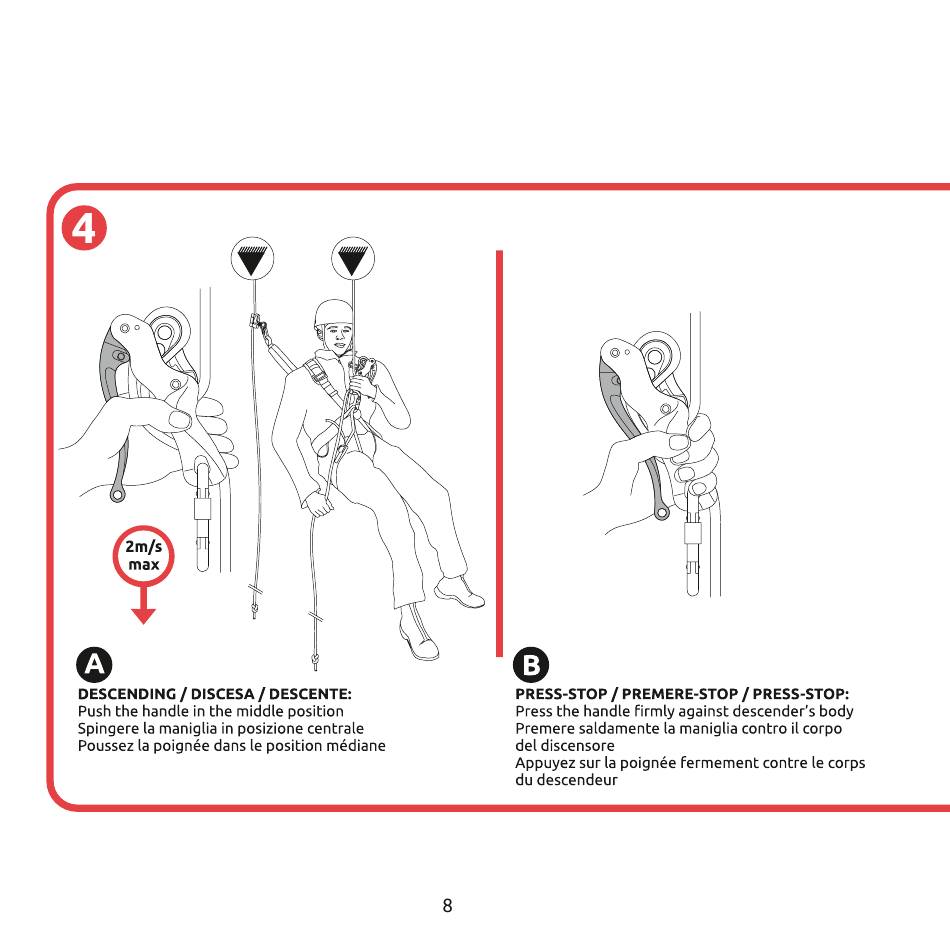 4

2m/s max

A

DESCENDING / DISCESA / DESCENTE:
Push the handle in the middle position
Spingere la maniglia in posizione centrale
Poussez la poignée dans le position médiane

B

PRESS-STOP / PREMERE-STOP / PRESS-STOP:
Press the handle firmly against descender's body
Premere saldamente la maniglia contro il corpo del discensore
Appuyez sur la poignée fermement contre le corps du descendeur

8